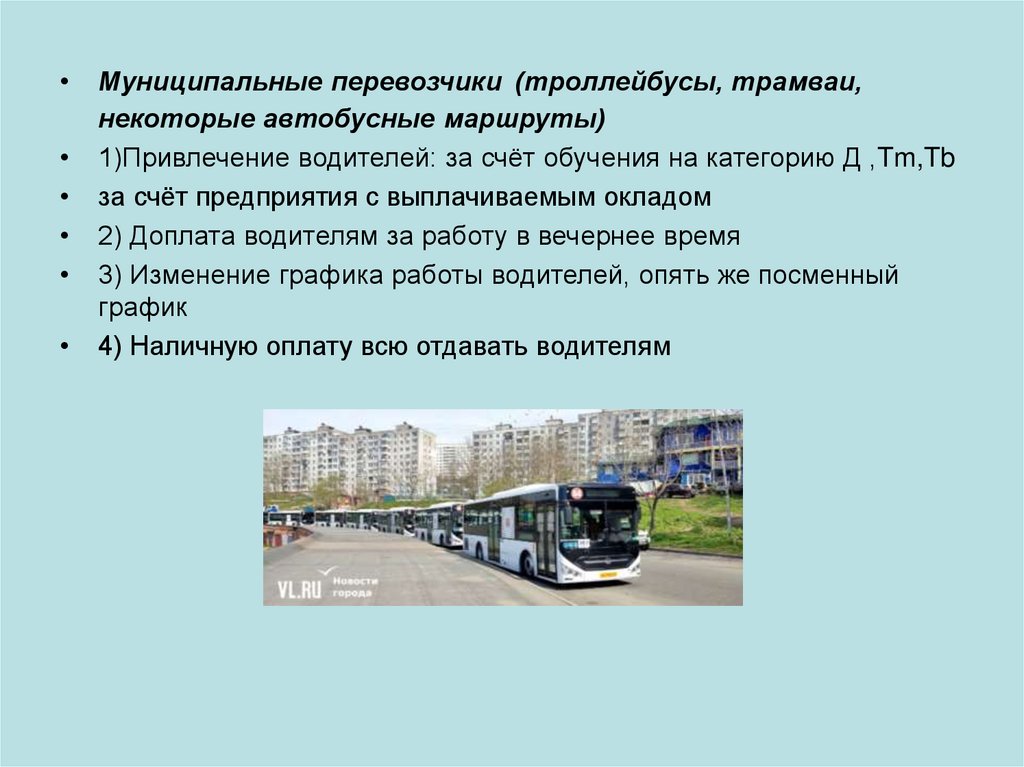 • Муниципальные перевозчики (троллейбусы, трамваи, некоторые автобусные маршруты)
• 1)Привлечение водителей: за счёт обучения на категорию Д ,Tm,Tb
• за счёт предприятия с выплачиваемым окладом
• 2) Доплата водителям за работу в вечернее время
• 3) Изменение графика работы водителей, опять же посменный график
• 4) Наличную оплату всю отдавать водителям

VL.RU Новости города